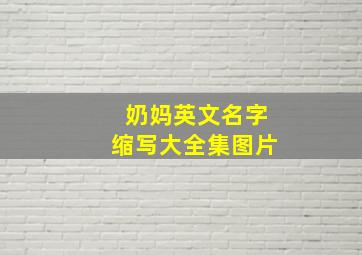 奶妈英文名字
缩写大全集图片